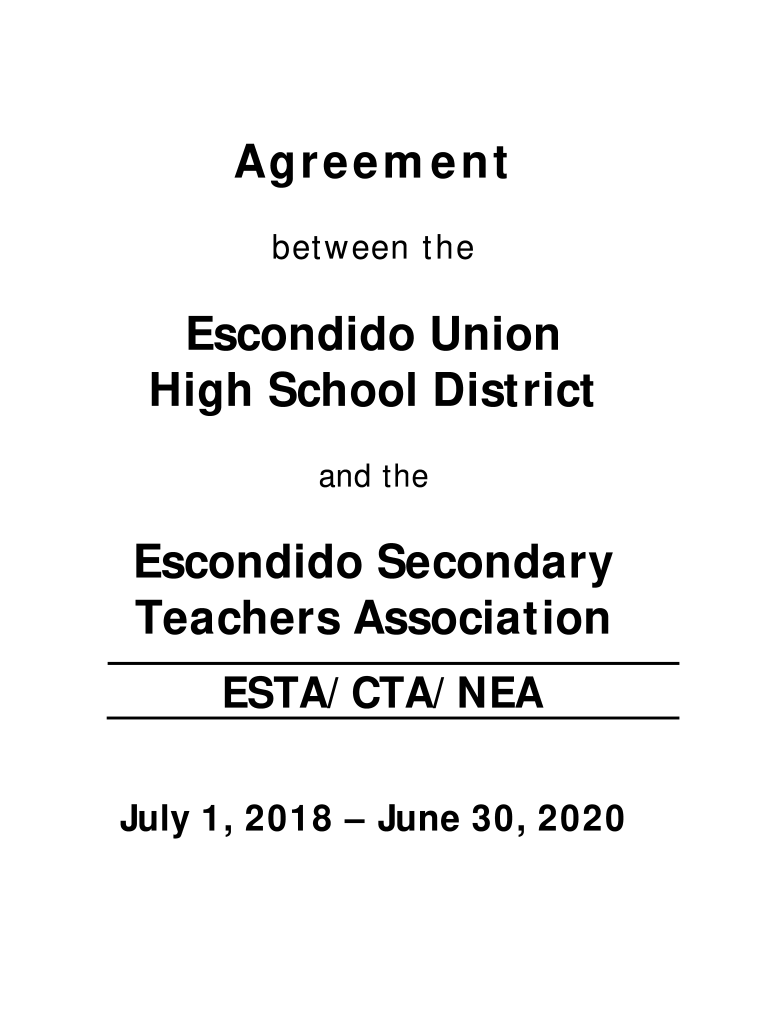 Agreement

between the

Escondido Union High School District

and the

Escondido Secondary Teachers Association

ESTA/CTA/NEA

July 1, 2018 – June 30, 2020